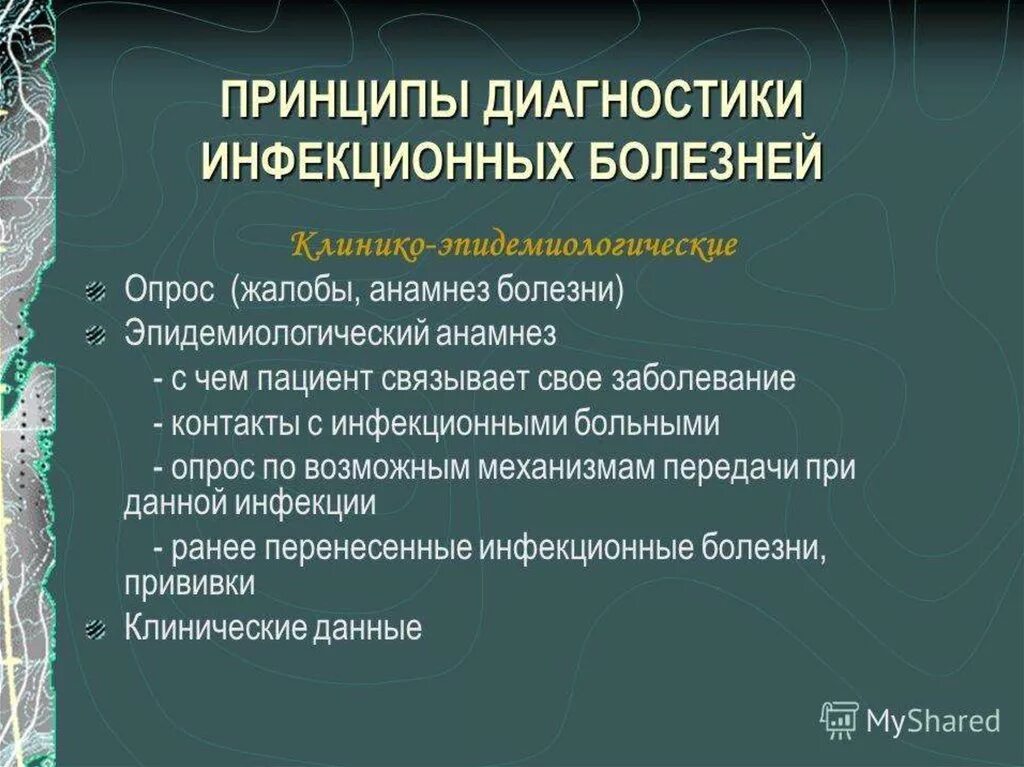 ПРИНЦИПЫ ДИАГНОСТИКИ ИНФЕКЦИОННЫХ БОЛЕЗНЕЙ

Клинико-эпидемиологические

Опрос (жалобы, анамнез болезни)

Эпидемиологический анамнез

- с чем пациент связывает свое заболевание

- контакты с инфекционными больными

- опрос по возможным механизмам передачи при данной инфекции

- ранее перенесенные инфекционные болезни, прививки

Клинические данные

MyShared